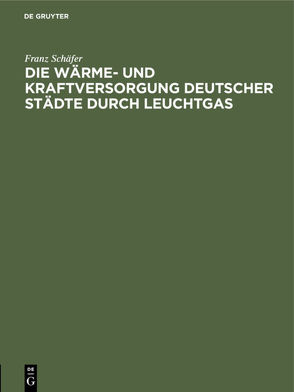 DE GRUYTER

Franz Schäfer

DIE WÄRME- UND KRAFTVERSORGUNG DEUTSCHER STÄDTE DURCH LEUCHTGAS

DE
G